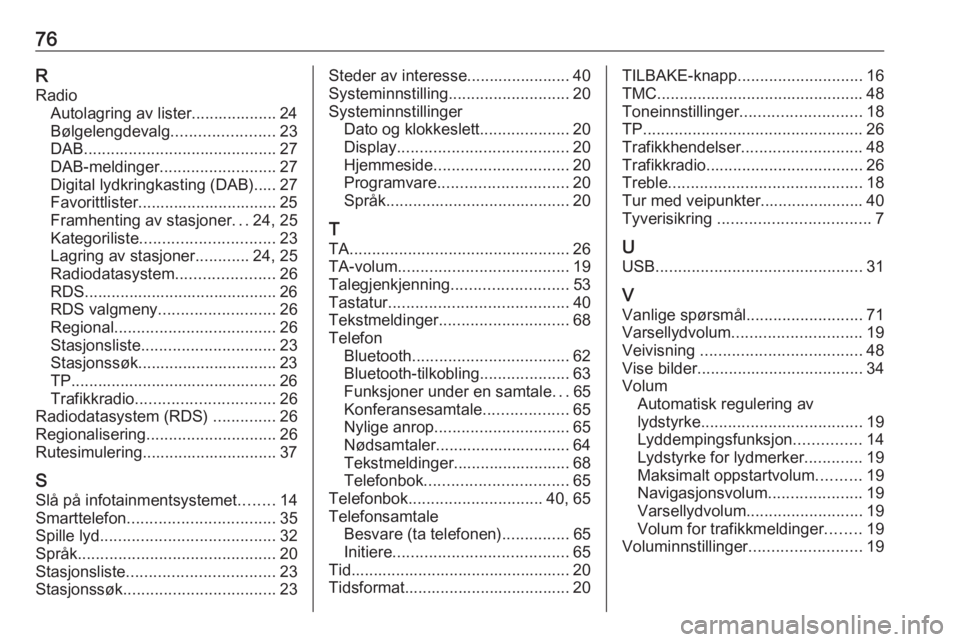 76

R
Radio
Autolagring av lister................... 24
Bølgelengdevalg....................... 23
DAB........................................... 27
DAB-meldinger.......................... 27
Digital lydkringkasting (DAB)..... 27
Favorittlister............................... 25
Framhenting av stasjoner. . . 24, 25
Kategoriliste.............................. 23
Lagring av stasjoner............ 24, 25
Radiodatasystem...................... 26
RDS........................................... 26
RDS valgmeny.......................... 26
Regional.................................... 26
Stasjonsliste.............................. 23
Stasjonssøk............................... 23
TP.............................................. 26
Trafikkradio............................... 26
Radiodatasystem (RDS) .............. 26
Regionalisering............................. 26
Rutesimulering.............................. 37

S
Slå på infotainmentsystemet........ 14
Smarttelefon................................. 35
Spille lyd....................................... 32
Språk............................................ 20
Stasjonsliste................................. 23
Stasjonssøk.................................. 23

Steder av interesse....................... 40
Systeminnstilling........................... 20
Systeminnstillinger
Dato og klokkeslett.................... 20
Display...................................... 20
Hjemmeside.............................. 20
Programvare............................. 20
Språk......................................... 20

T
TA................................................. 26
TA-volum...................................... 19
Talegjenkjenning.......................... 53
Tastatur........................................ 40
Tekstmeldinger............................. 68
Telefon
Bluetooth................................... 62
Bluetooth-tilkobling.................... 63
Funksjoner under en samtale. . . 65
Konferansesamtale................... 65
Nylige anrop.............................. 65
Nødsamtaler.............................. 64
Tekstmeldinger.......................... 68
Telefonbok................................ 65
Telefonbok.............................. 40, 65
Telefonsamtale
Besvare (ta telefonen)............... 65
Initiere....................................... 65
Tid................................................. 20
Tidsformat..................................... 20

TILBAKE-knapp............................ 16
TMC.............................................. 48
Toneinnstillinger........................... 18
TP................................................. 26
Trafikkhendelser........................... 48
Trafikkradio................................... 26
Treble........................................... 18
Tur med veipunkter....................... 40
Tyverisikring .................................. 7

U
USB.............................................. 31

V
Vanlige spørsmål.......................... 71
Varsellydvolum............................. 19
Veivisning .................................... 48
Vise bilder..................................... 34
Volum
Automatisk regulering av lydstyrke.................................... 19
Lyddempingsfunksjon............... 14
Lydstyrke for lydmerker............. 19
Maksimalt oppstartvolum.......... 19
Navigasjonsvolum..................... 19
Varsellydvolum.......................... 19
Volum for trafikkmeldinger........ 19
Voluminnstillinger......................... 19

carmanualsonline.info